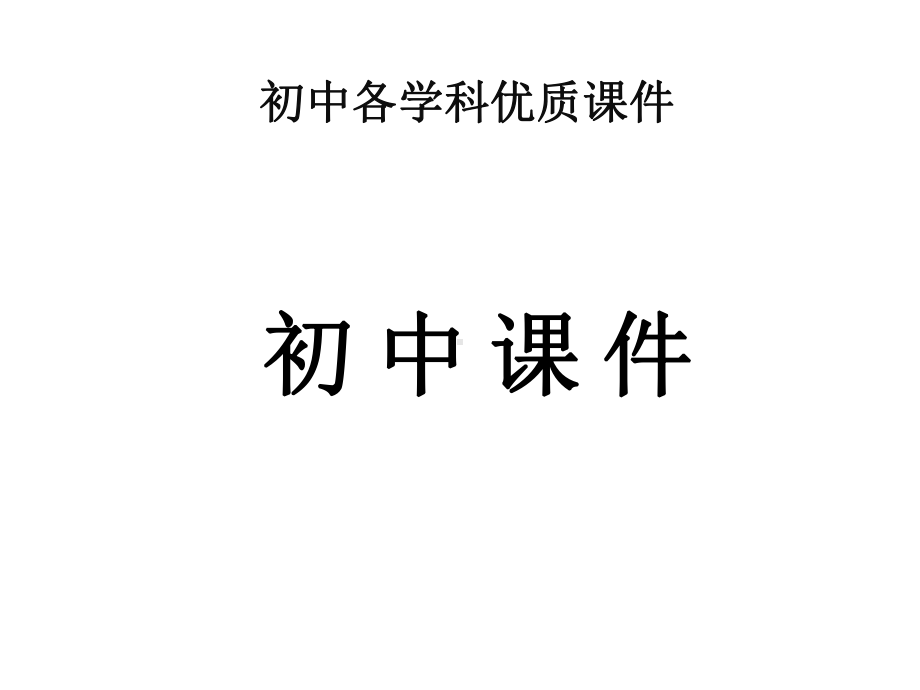 初中各学科优质课件

初中课件